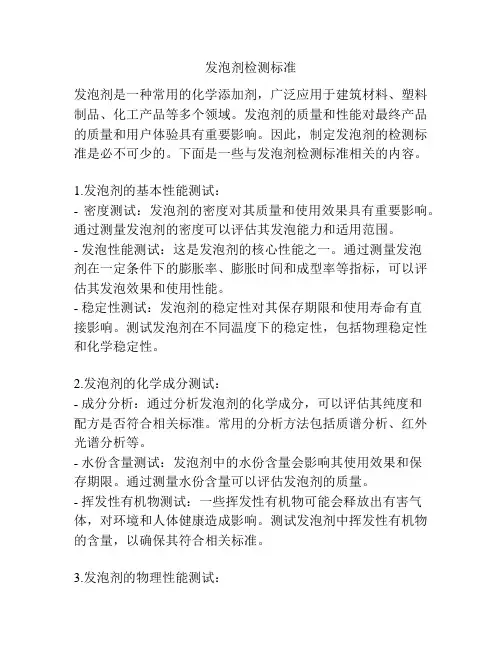 发泡剂检测标准

发泡剂是一种常用的化学添加剂，广泛应用于建筑材料、塑料制品、化工产品等多个领域。发泡剂的质量和性能对最终产品的质量和用户体验具有重要影响。因此，制定发泡剂的检测标准是必不可少的。下面是一些与发泡剂检测标准相关的内容。

1.发泡剂的基本性能测试：
- 密度测试：发泡剂的密度对其质量和使用效果具有重要影响。通过测量发泡剂的密度可以评估其发泡能力和适用范围。
- 发泡性能测试：这是发泡剂的核心性能之一。通过测量发泡剂在一定条件下的膨胀率、膨胀时间和成型率等指标，可以评估其发泡效果和使用性能。
- 稳定性测试：发泡剂的稳定性对其保存期限和使用寿命有直接影响。测试发泡剂在不同温度下的稳定性，包括物理稳定性和化学稳定性。

2.发泡剂的化学成分测试：
- 成分分析：通过分析发泡剂的化学成分，可以评估其纯度和配方是否符合相关标准。常用的分析方法包括质谱分析、红外光谱分析等。
- 水份含量测试：发泡剂中的水份含量会影响其使用效果和保存期限。通过测量水份含量可以评估发泡剂的质量。
- 挥发性有机物测试：一些挥发性有机物可能会释放出有害气体，对环境和人体健康造成影响。测试发泡剂中挥发性有机物的含量，以确保其符合相关标准。

3.发泡剂的物理性能测试：